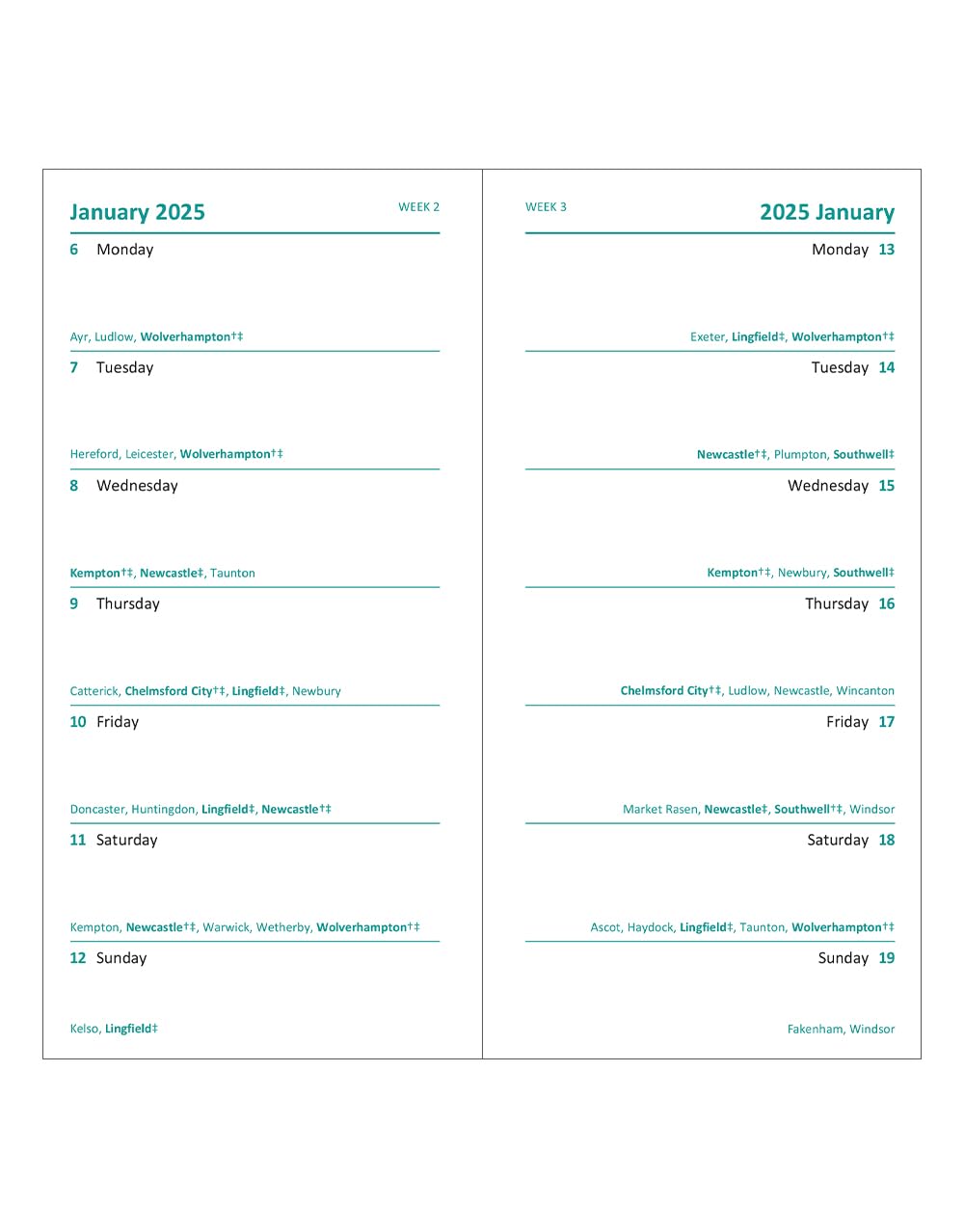 January 2025 WEEK 2

6 Monday

Ayr, Ludlow, Wolverhampton†‡

7 Tuesday

Hereford, Leicester, Wolverhampton†‡

8 Wednesday

Kempton†‡, Newcastle‡, Taunton

9 Thursday

Catterick, Chelmsford City†‡, Lingfield‡, Newbury

10 Friday

Doncaster, Huntingdon, Lingfield‡, Newcastle†‡

11 Saturday

Kempton, Newcastle†‡, Warwick, Wetherby, Wolverhampton†‡

12 Sunday

Kelso, Lingfield‡

WEEK 3 2025 January

Monday 13

Exeter, Lingfield‡, Wolverhampton†‡

Tuesday 14

Newcastle†‡, Plumpton, Southwell‡

Wednesday 15

Kempton†‡, Newbury, Southwell‡

Thursday 16

Chelmsford City†‡, Ludlow, Newcastle, Wincanton

Friday 17

Market Rasen, Newcastle‡, Southwell†‡, Windsor

Saturday 18

Ascot, Haydock, Lingfield‡, Taunton, Wolverhampton†‡

Sunday 19

Fakenham, Windsor